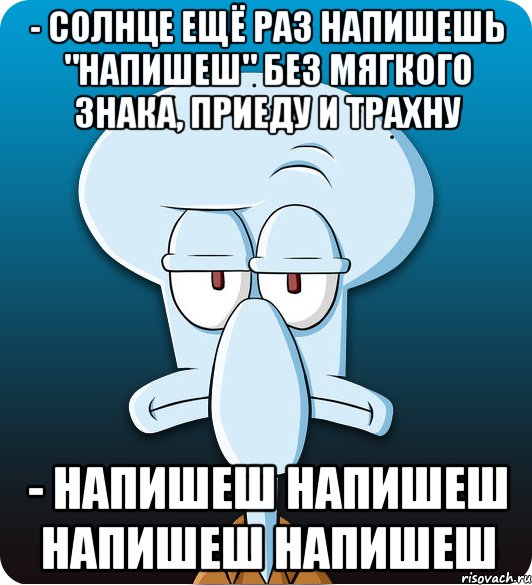 - СОЛНЦЕ ЕЩЁ РАЗ НАПИШЕШЬ "НАПИШЕШ" БЕЗ МЯГКОГО ЗНАКА, ПРИЕДУ И ТРАХНУ

- НАПИШЕШ НАПИШЕШ НАПИШЕШ НАПИШЕШ

risovach.ru